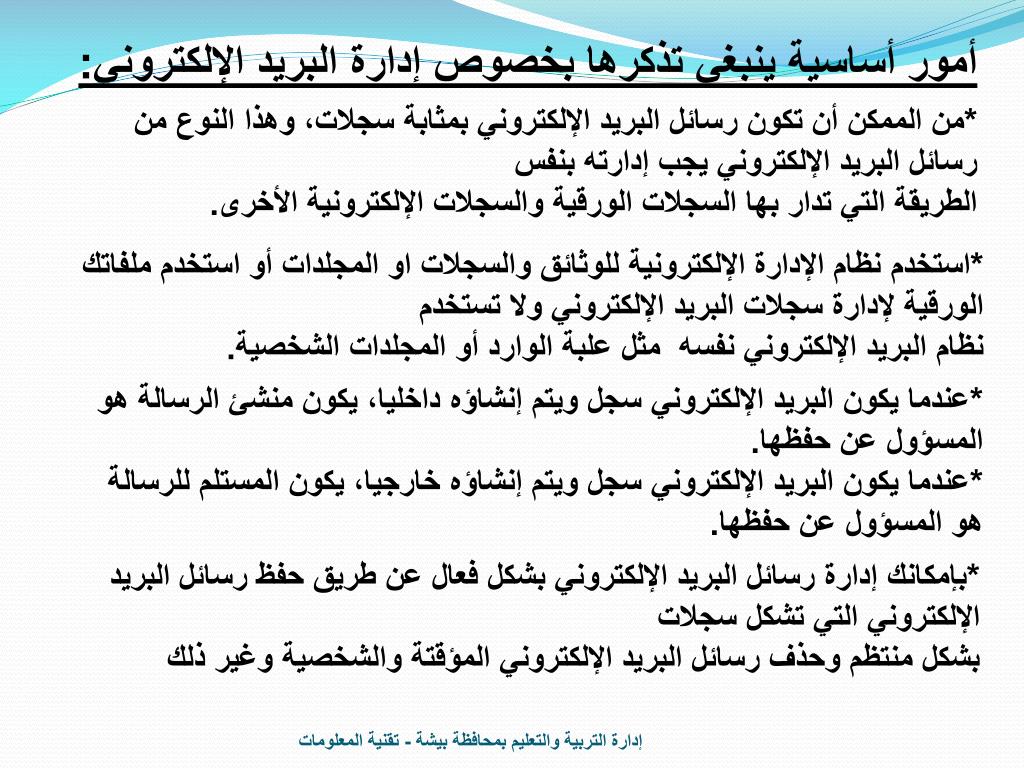 أمور أساسية ينبغي تذكرها بخصوص إدارة البريد الإلكتروني:

*من الممكن أن تكون رسائل البريد الإلكتروني بمثابة سجلات، وهذا النوع من رسائل البريد الإلكتروني يجب إدارته بنفس
الطريقة التي تدار بها السجلات الورقية والسجلات الإلكترونية الأخرى.

*استخدم نظام الإدارة الإلكترونية للوثائق والسجلات او المجلدات أو استخدم ملفاتك الورقية لإدارة سجلات البريد الإلكتروني ولا تستخدم
نظام البريد الإلكتروني نفسه مثل علبة الوارد أو المجلدات الشخصية.

*عندما يكون البريد الإلكتروني سجل ويتم إنشاؤه داخليا، يكون منشئ الرسالة هو المسؤول عن حفظها.
*عندما يكون البريد الإلكتروني سجل ويتم إنشاؤه خارجيا، يكون المستلم للرسالة هو المسؤول عن حفظها.

*بإمكانك إدارة رسائل البريد الإلكتروني بشكل فعال عن طريق حفظ رسائل البريد الإلكتروني التي تشكل سجلات
بشكل منتظم وحذف رسائل البريد الإلكتروني المؤقتة والشخصية وغير ذلك

إدارة التربية والتعليم بمحافظة بيشة - تقنية المعلومات